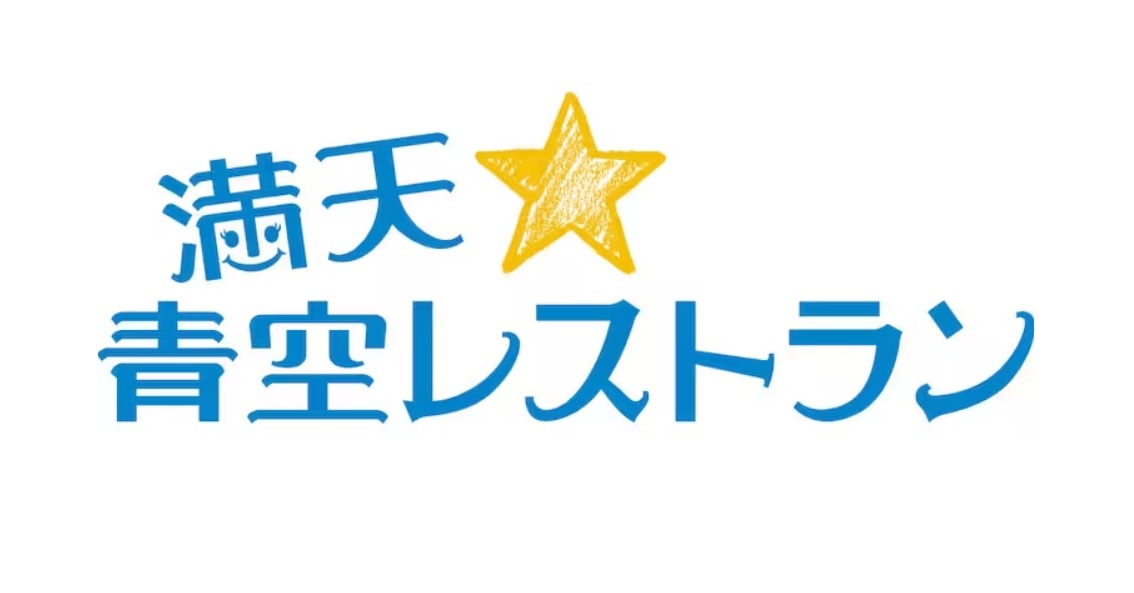 満天☆
青空レストラン